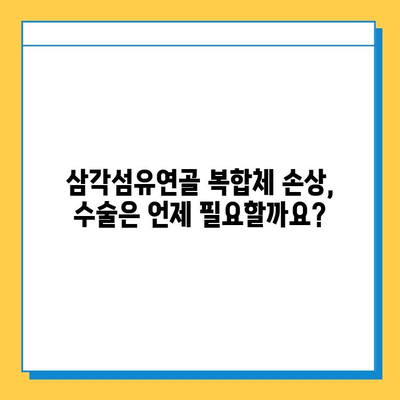 삼각섬유연골 복합체 손상,
수술은 언제 필요할까요?